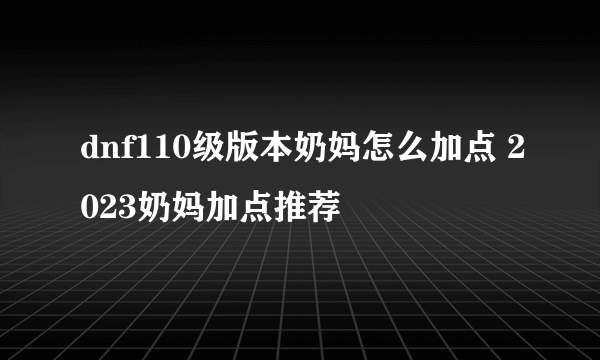 dnf110级版本奶妈怎么加点 2023奶妈加点推荐